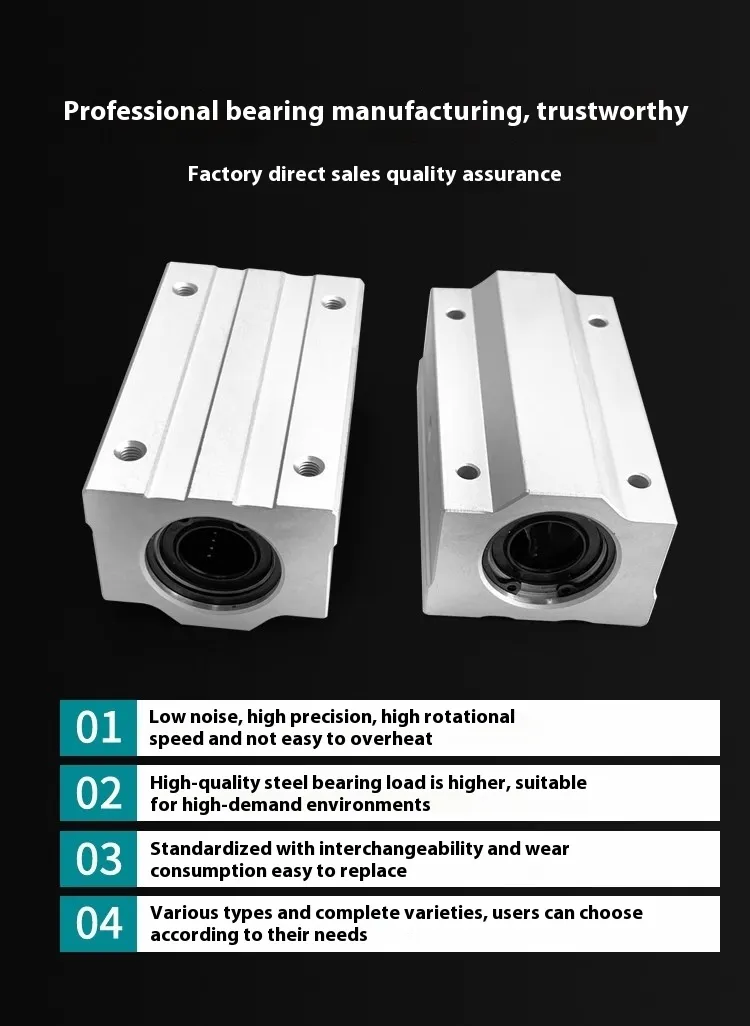 Professional bearing manufacturing, trustworthy

Factory direct sales quality assurance

01 Low noise, high precision, high rotational speed and not easy to overheat

02 High-quality steel bearing load is higher, suitable for high-demand environments

03 Standardized with interchangeability and wear consumption easy to replace

04 Various types and complete varieties, users can choose according to their needs